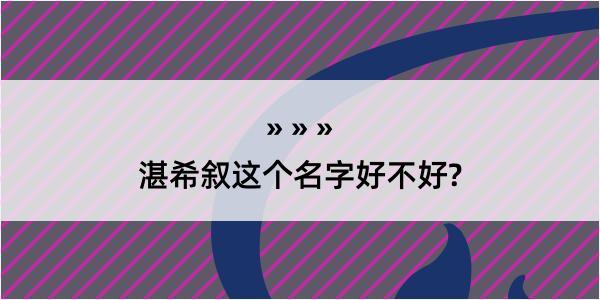 » » »
湛希叙这个名字好不好?